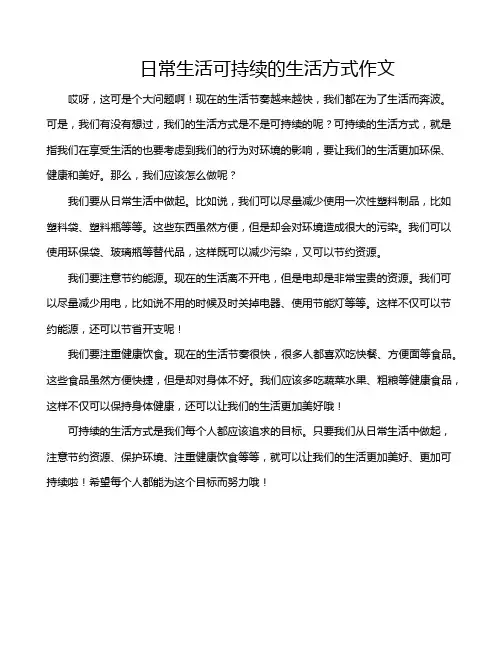 日常生活可持续的生活方式作文

哎呀，这可是个大问题啊！现在的生活节奏越来越快，我们都在为了生活而奔波。可是，我们有没有想过，我们的生活方式是不是可持续的呢？可持续的生活方式，就是指我们在享受生活的也要考虑到我们的行为对环境的影响，要让我们的生活更加环保、健康和美好。那么，我们应该怎么做呢？

我们要从日常生活中做起。比如说，我们可以尽量减少使用一次性塑料制品，比如塑料袋、塑料瓶等等。这些东西虽然方便，但是却会对环境造成很大的污染。我们可以使用环保袋、玻璃瓶等替代品，这样既可以减少污染，又可以节约资源。

我们要注意节约能源。现在的生活离不开电，但是电却是非常宝贵的资源。我们可以尽量减少用电，比如说不用的时候及时关掉电器、使用节能灯等等。这样不仅可以节约能源，还可以节省开支呢！

我们要注重健康饮食。现在的生活节奏很快，很多人都喜欢吃快餐、方便面等食品。这些食品虽然方便快捷，但是却对身体不好。我们应该多吃蔬菜水果、粗粮等健康食品，这样不仅可以保持身体健康，还可以让我们的生活更加美好哦！

可持续的生活方式是我们每个人都应该追求的目标。只要我们从日常生活中做起，注意节约资源、保护环境、注重健康饮食等等，就可以让我们的生活更加美好、更加可持续啦！希望每个人都能为这个目标而努力哦！